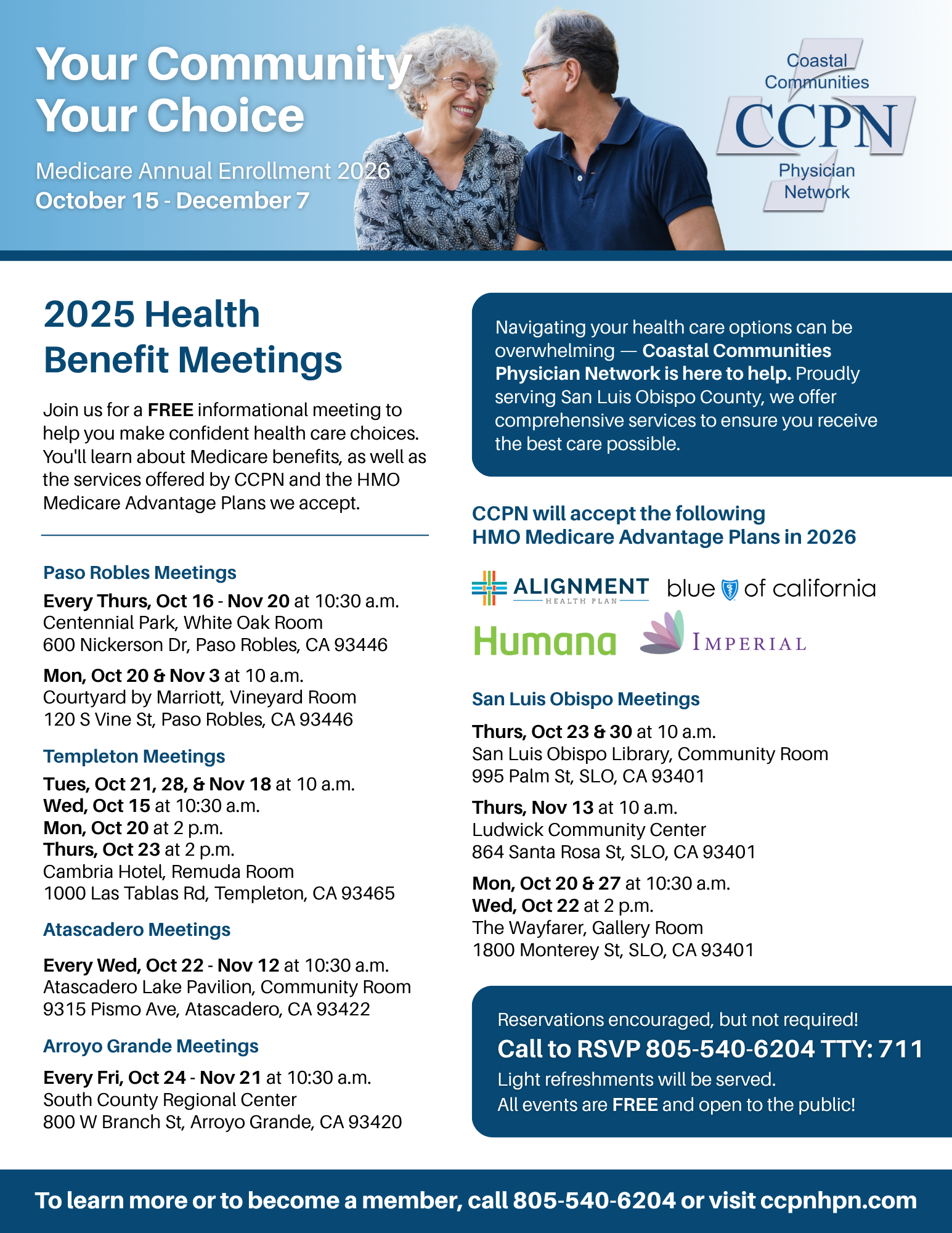 Your Community
Your Choice

Medicare Annual Enrollment 2026
October 15 - December 7

Coastal Communities
CCPN
Physician Network

2025 Health Benefit Meetings

Join us for a FREE informational meeting to help you make confident health care choices. You'll learn about Medicare benefits, as well as the services offered by CCPN and the HMO Medicare Advantage Plans we accept.

Paso Robles Meetings

Every Thurs, Oct 16 - Nov 20 at 10:30 a.m.
Centennial Park, White Oak Room
600 Nickerson Dr, Paso Robles, CA 93446

Mon, Oct 20 & Nov 3 at 10 a.m.
Courtyard by Marriott, Vineyard Room
120 S Vine St, Paso Robles, CA 93446

Templeton Meetings

Tues, Oct 21, 28, & Nov 18 at 10 a.m.
Wed, Oct 15 at 10:30 a.m.
Mon, Oct 20 at 2 p.m.
Thurs, Oct 23 at 2 p.m.
Cambria Hotel, Remuda Room
1000 Las Tablas Rd, Templeton, CA 93465

Atascadero Meetings

Every Wed, Oct 22 - Nov 12 at 10:30 a.m.
Atascadero Lake Pavilion, Community Room
9315 Pismo Ave, Atascadero, CA 93422

Arroyo Grande Meetings

Every Fri, Oct 24 - Nov 21 at 10:30 a.m.
South County Regional Center
800 W Branch St, Arroyo Grande, CA 93420

Navigating your health care options can be overwhelming — Coastal Communities Physician Network is here to help. Proudly serving San Luis Obispo County, we offer comprehensive services to ensure you receive the best care possible.

CCPN will accept the following HMO Medicare Advantage Plans in 2026

ALIGNMENT HEALTH PLAN
blue of california
Humana
IMPERIAL

San Luis Obispo Meetings

Thurs, Oct 23 & 30 at 10 a.m.
San Luis Obispo Library, Community Room
995 Palm St, SLO, CA 93401

Thurs, Nov 13 at 10 a.m.
Ludwick Community Center
864 Santa Rosa St, SLO, CA 93401

Mon, Oct 20 & 27 at 10:30 a.m.
Wed, Oct 22 at 2 p.m.
The Wayfarer, Gallery Room
1800 Monterey St, SLO, CA 93401

Reservations encouraged, but not required!
Call to RSVP 805-540-6204 TTY: 711
Light refreshments will be served.
All events are FREE and open to the public!

To learn more or to become a member, call 805-540-6204 or visit ccpnhpn.com